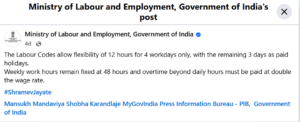 Ministry of Labour and Employment, Government of India's post

Ministry of Labour and Employment, Government of India
4d ·

The Labour Codes allow flexibility of 12 hours for 4 workdays only, with the remaining 3 days as paid holidays.
Weekly work hours remain fixed at 48 hours and overtime beyond daily hours must be paid at double the wage rate.

#ShramevJayate

Mansukh Mandaviya Shobha Karandlaje MyGovIndia Press Information Bureau - PIB, Government of India